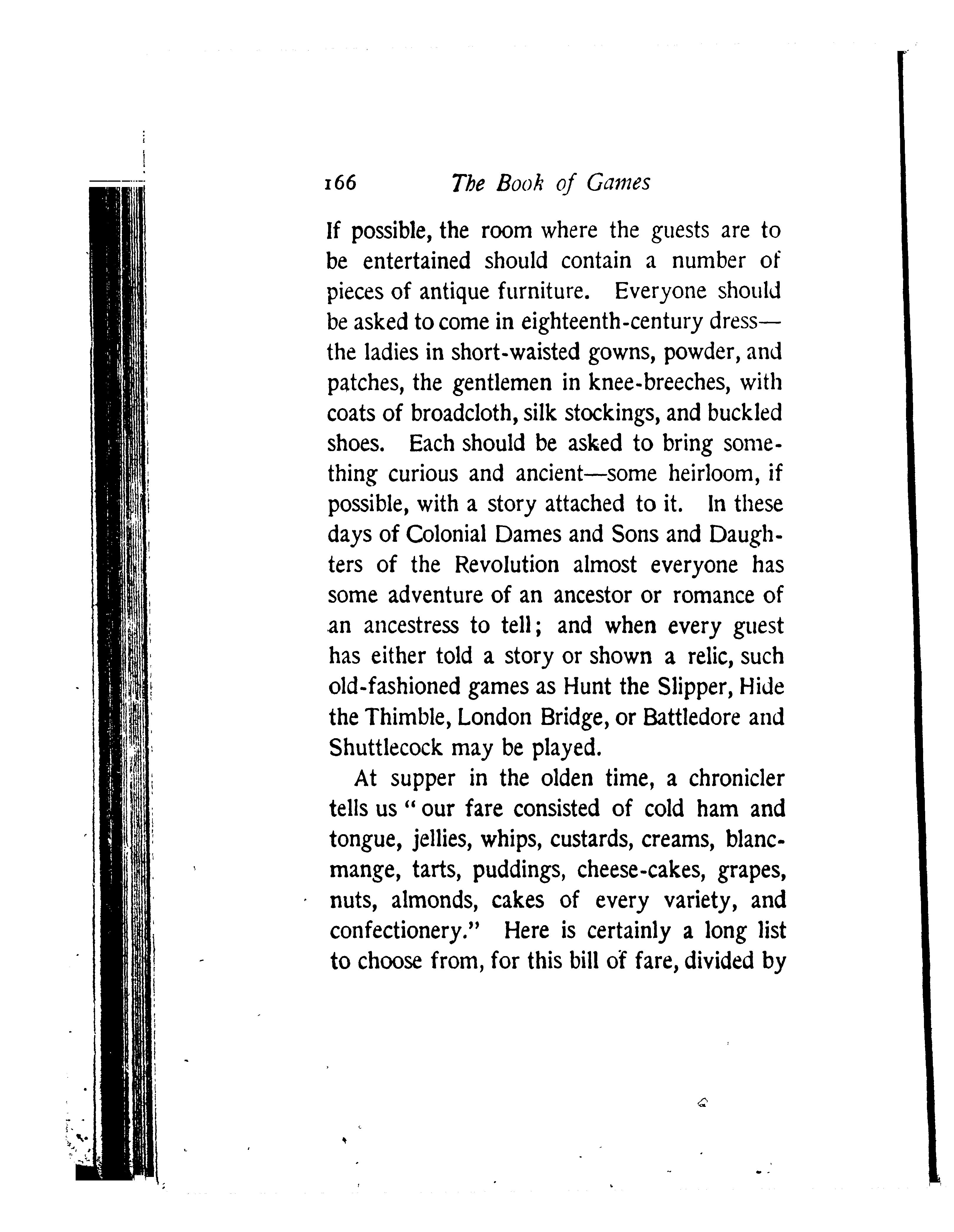 166 The Book of Games

If possible, the room where the guests are to be entertained should contain a number of pieces of antique furniture. Everyone should be asked to come in eighteenth-century dress—the ladies in short-waisted gowns, powder, and patches, the gentlemen in knee-breeches, with coats of broadcloth, silk stockings, and buckled shoes. Each should be asked to bring something curious and ancient—some heirloom, if possible, with a story attached to it. In these days of Colonial Dames and Sons and Daughters of the Revolution almost everyone has some adventure of an ancestor or romance of an ancestress to tell; and when every guest has either told a story or shown a relic, such old-fashioned games as Hunt the Slipper, Hide the Thimble, London Bridge, or Battledore and Shuttlecock may be played.

At supper in the olden time, a chronicler tells us "our fare consisted of cold ham and tongue, jellies, whips, custards, creams, blancmange, tarts, puddings, cheese-cakes, grapes, nuts, almonds, cakes of every variety, and confectionery." Here is certainly a long list to choose from, for this bill of fare, divided by